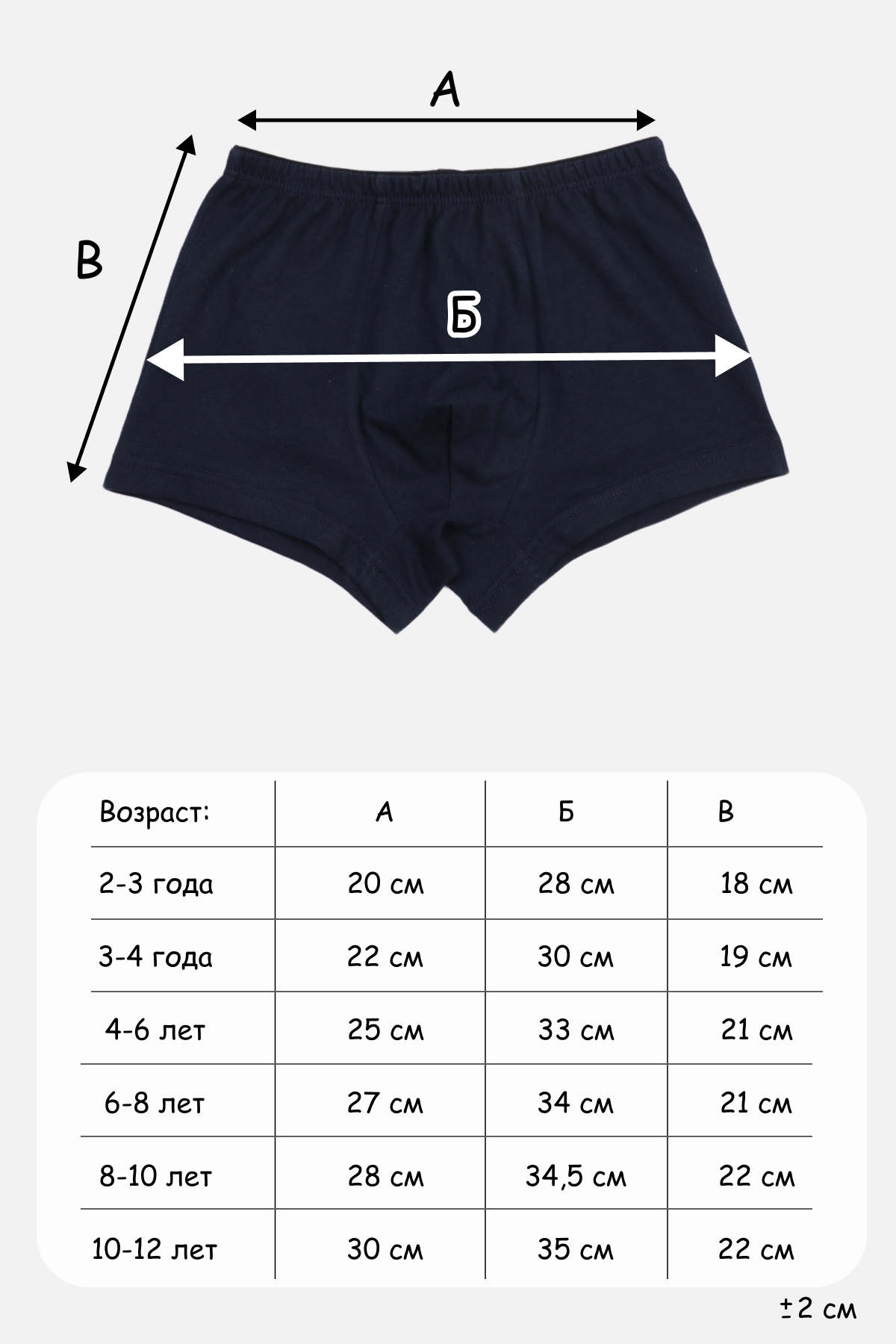 А

В

Б

| Возраст: | А | Б | В |
|---|---|---|---|
| 2-3 года | 20 см | 28 см | 18 см |
| 3-4 года | 22 см | 30 см | 19 см |
| 4-6 лет | 25 см | 33 см | 21 см |
| 6-8 лет | 27 см | 34 см | 21 см |
| 8-10 лет | 28 см | 34,5 см | 22 см |
| 10-12 лет | 30 см | 35 см | 22 см |

±2 см